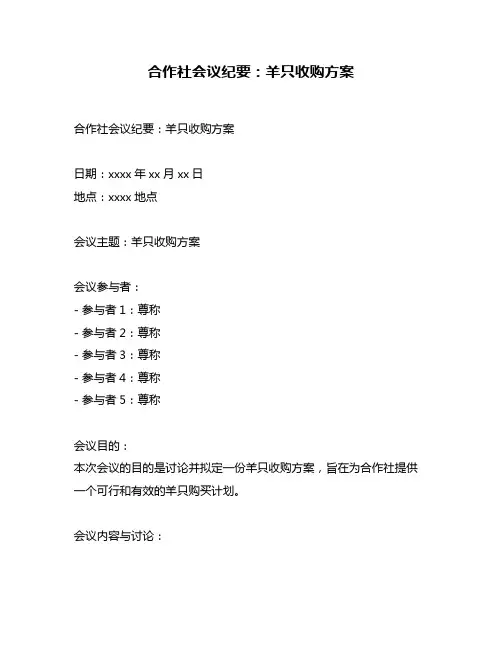 合作社会议纪要：羊只收购方案

合作社会议纪要：羊只收购方案

日期：xxxx 年 xx 月 xx 日
地点：xxxx 地点

会议主题：羊只收购方案

会议参与者：
- 参与者 1：尊称
- 参与者 2：尊称
- 参与者 3：尊称
- 参与者 4：尊称
- 参与者 5：尊称

会议目的：
本次会议的目的是讨论并拟定一份羊只收购方案，旨在为合作社提供一个可行和有效的羊只购买计划。

会议内容与讨论：